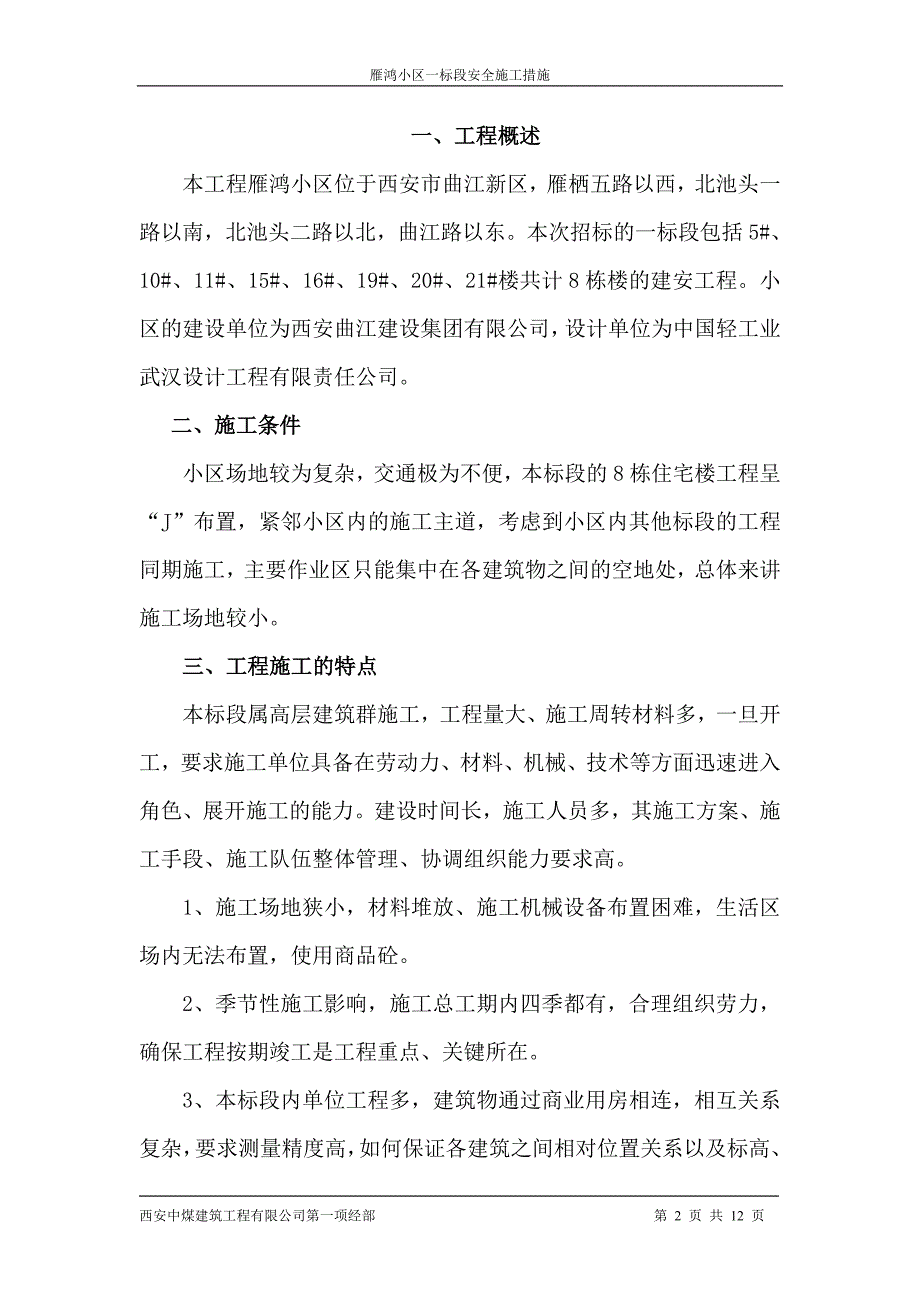 雁鸿小区一标段安全施工措施

一、工程概述

本工程雁鸿小区位于西安市曲江新区，雁栖五路以西，北池头一路以南，北池头二路以北，曲江路以东。本次招标的一标段包括 5#、10#、11#、15#、16#、19#、20#、21#楼共计 8 栋楼的建安工程。小区的建设单位为西安曲江建设集团有限公司，设计单位为中国轻工业武汉设计工程有限责任公司。

二、施工条件

小区场地较为复杂，交通极为不便，本标段的 8 栋住宅楼工程呈“J”布置，紧邻小区内的施工主道，考虑到小区内其他标段的工程同期施工，主要作业区只能集中在各建筑物之间的空地处，总体来讲施工场地较小。

三、工程施工的特点

本标段属高层建筑群施工，工程量大、施工周转材料多，一旦开工，要求施工单位具备在劳动力、材料、机械、技术等方面迅速进入角色、展开施工的能力。建设时间长，施工人员多，其施工方案、施工手段、施工队伍整体管理、协调组织能力要求高。

1、施工场地狭小，材料堆放、施工机械设备布置困难，生活区场内无法布置，使用商品砼。

2、季节性施工影响，施工总工期内四季都有，合理组织劳力，确保工程按期竣工是工程重点、关键所在。

3、本标段内单位工程多，建筑物通过商业用房相连，相互关系复杂，要求测量精度高，如何保证各建筑之间相对位置关系以及标高、

西安中煤建筑工程有限公司第一项经部

第 2 页 共 12 页